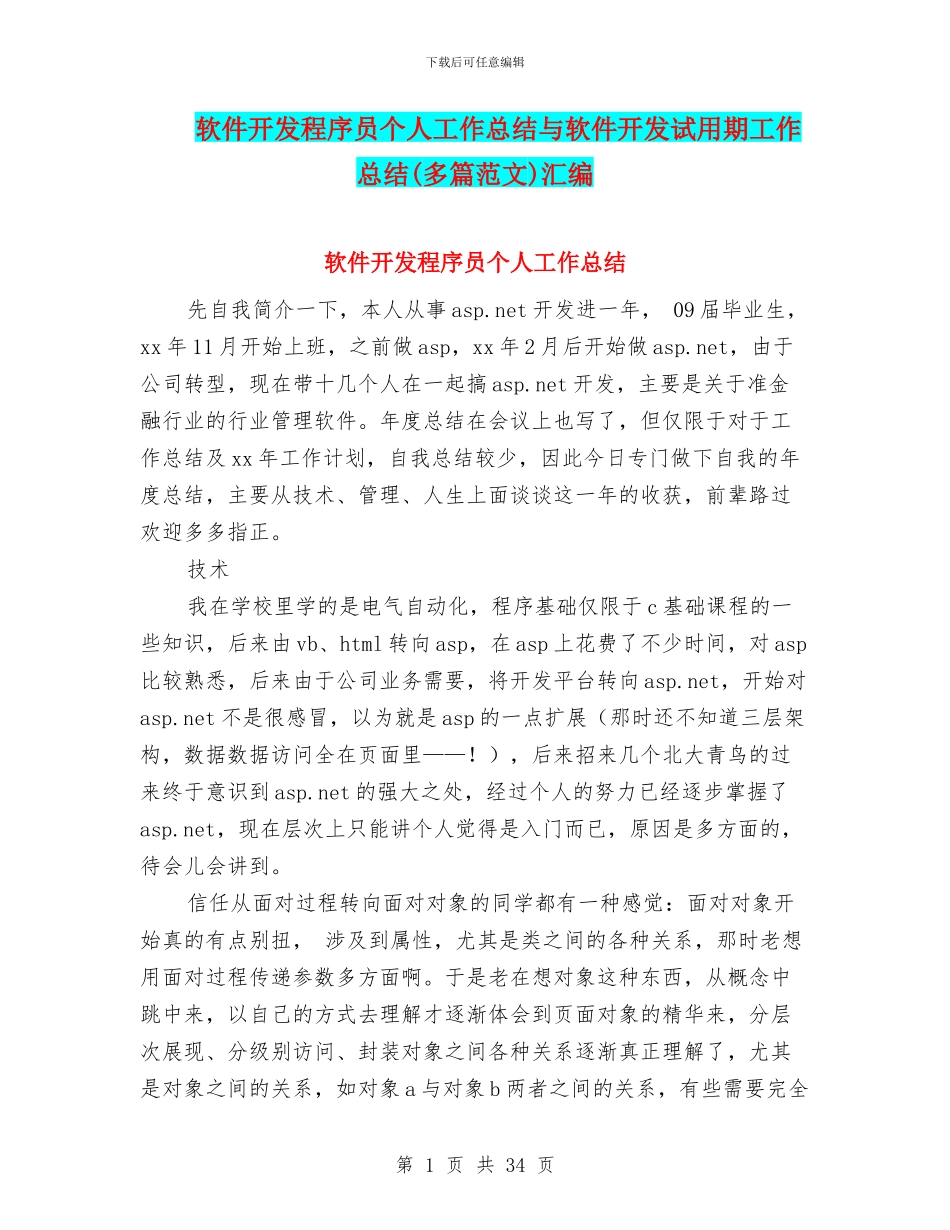 下载后可任意编辑

软件开发程序员个人工作总结与软件开发试用期工作总结(多篇范文)汇编

软件开发程序员个人工作总结

先自我简介一下，本人从事asp.net开发进一年， 09届毕业生，xx年11月开始上班，之前做asp，xx年2月后开始做asp.net，由于公司转型，现在带十几个人在一起搞asp.net开发，主要是关于准金融行业的行业管理软件。年度总结在会议上也写了，但仅限于对于工作总结及xx年工作计划，自我总结较少，因此今日专门做下自我的年度总结，主要从技术、管理、人生上面谈谈这一年的收获，前辈路过欢迎多多指正。

技术

我在学校里学的是电气自动化，程序基础仅限于c基础课程的一些知识，后来由vb、html转向asp，在asp上花费了不少时间，对asp比较熟悉，后来由于公司业务需要，将开发平台转向asp.net，开始对asp.net不是很感冒，以为就是asp的一点扩展（那时还不知道三层架构，数据数据访问全在页面里——！），后来招来几个北大青鸟的过来终于意识到asp.net的强大之处，经过个人的努力已经逐步掌握了asp.net，现在层次上只能讲个人觉得是入门而已，原因是多方面的，待会儿会讲到。

信任从面对过程转向面对对象的同学都有一种感觉：面对对象开始真的有点别扭， 涉及到属性，尤其是类之间的各种关系，那时老想用面对过程传递参数多方面啊。于是老在想对象这种东西，从概念中跳中来，以自己的方式去理解才逐渐体会到页面对象的精华来，分层次展现、分级别访问、封装对象之间各种关系逐渐真正理解了，尤其是对象之间的关系，如对象a与对象b两者之间的关系，有些需要完全

第 1 页 共 34 页